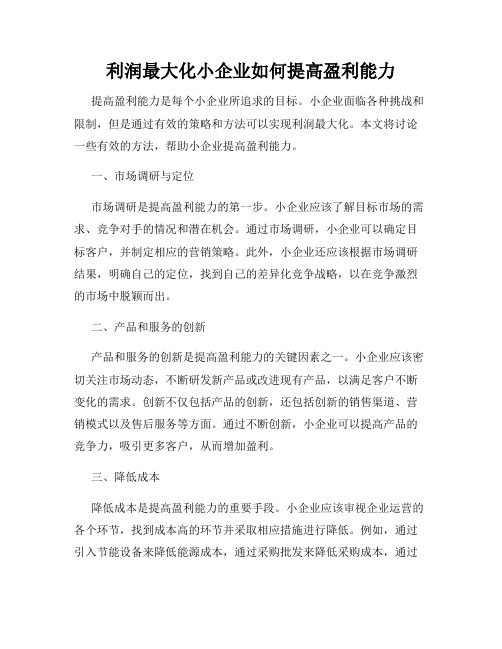 利润最大化小企业如何提高盈利能力

提高盈利能力是每个小企业所追求的目标。小企业面临各种挑战和限制，但是通过有效的策略和方法可以实现利润最大化。本文将讨论一些有效的方法，帮助小企业提高盈利能力。

一、市场调研与定位

市场调研是提高盈利能力的第一步。小企业应该了解目标市场的需求、竞争对手的情况和潜在机会。通过市场调研，小企业可以确定目标客户，并制定相应的营销策略。此外，小企业还应该根据市场调研结果，明确自己的定位，找到自己的差异化竞争战略，以在竞争激烈的市场中脱颖而出。

二、产品和服务的创新

产品和服务的创新是提高盈利能力的关键因素之一。小企业应该密切关注市场动态，不断研发新产品或改进现有产品，以满足客户不断变化的需求。创新不仅包括产品的创新，还包括创新的销售渠道、营销模式以及售后服务等方面。通过不断创新，小企业可以提高产品的竞争力，吸引更多客户，从而增加盈利。

三、降低成本

降低成本是提高盈利能力的重要手段。小企业应该审视企业运营的各个环节，找到成本高的环节并采取相应措施进行降低。例如，通过引入节能设备来降低能源成本，通过采购批发来降低采购成本，通过